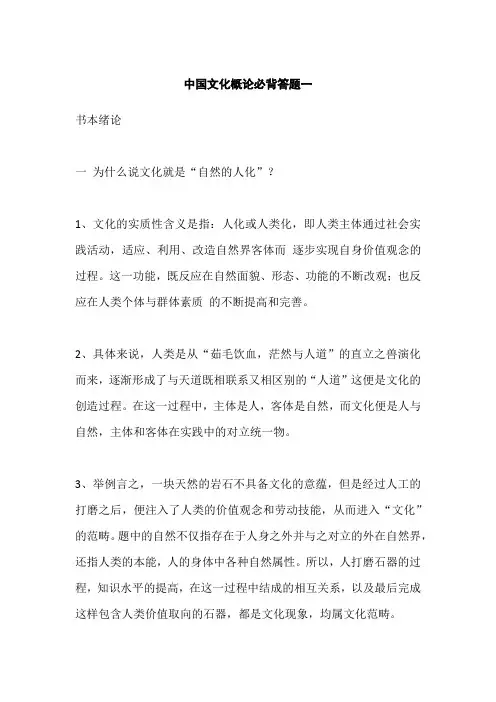 中国文化概论必背答题一

书本绪论

一 为什么说文化就是“自然的人化”？

1、文化的实质性含义是指：人化或人类化，即人类主体通过社会实践活动，适应、利用、改造自然界客体而 逐步实现自身价值观念的过程。这一功能，既反应在自然面貌、形态、功能的不断改观；也反应在人类个体与群体素质 的不断提高和完善。

2、具体来说，人类是从“茹毛饮血，茫然与人道”的直立之兽演化而来，逐渐形成了与天道既相联系又相区别的“人道”这便是文化的创造过程。在这一过程中，主体是人，客体是自然，而文化便是人与自然，主体和客体在实践中的对立统一物。

3、举例言之，一块天然的岩石不具备文化的意蕴，但是经过人工的打磨之后，便注入了人类的价值观念和劳动技能，从而进入“文化”的范畴。题中的自然不仅指存在于人身之外并与之对立的外在自然界，还指人类的本能，人的身体中各种自然属性。所以，人打磨石器的过程，知识水平的提高，在这一过程中结成的相互关系，以及最后完成这样包含人类价值取向的石器，都是文化现象，均属文化范畴。